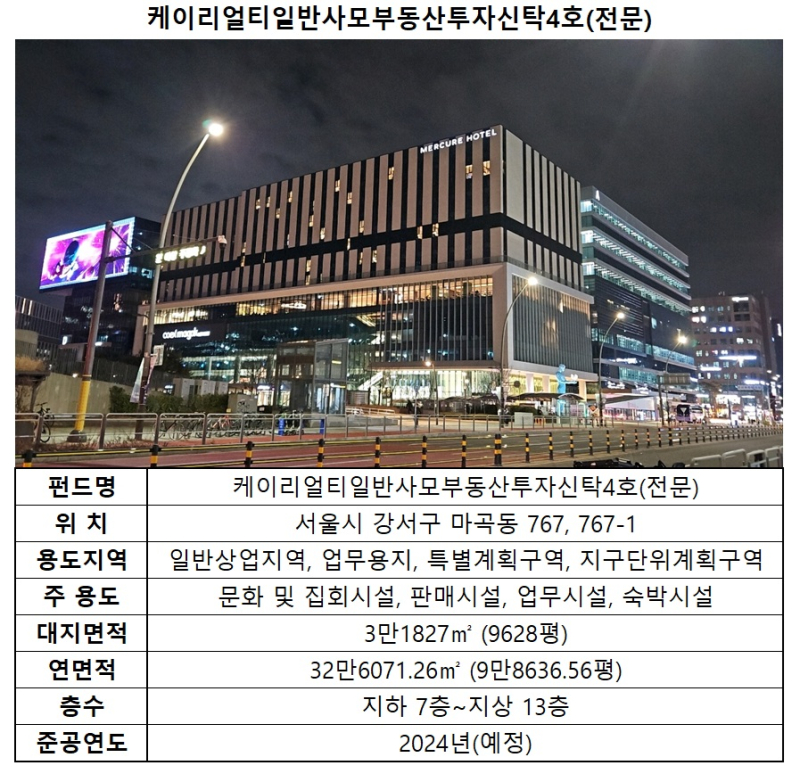 케이리얼티일반사모부동산투자신탁4호(전문)

MERCURE HOTEL

| 펀드명 | 케이리얼티일반사모부동산투자신탁4호(전문) |
|---|---|
| 위 치 | 서울시 강서구 마곡동 767, 767-1 |
| 용도지역 | 일반상업지역, 업무용지, 특별계획구역, 지구단위계획구역 |
| 주 용도 | 문화 및 집회시설, 판매시설, 업무시설, 숙박시설 |
| 대지면적 | 3만1827㎡ (9628평) |
| 연면적 | 32만6071.26㎡ (9만8636.56평) |
| 층수 | 지하 7층~지상 13층 |
| 준공연도 | 2024년(예정) |